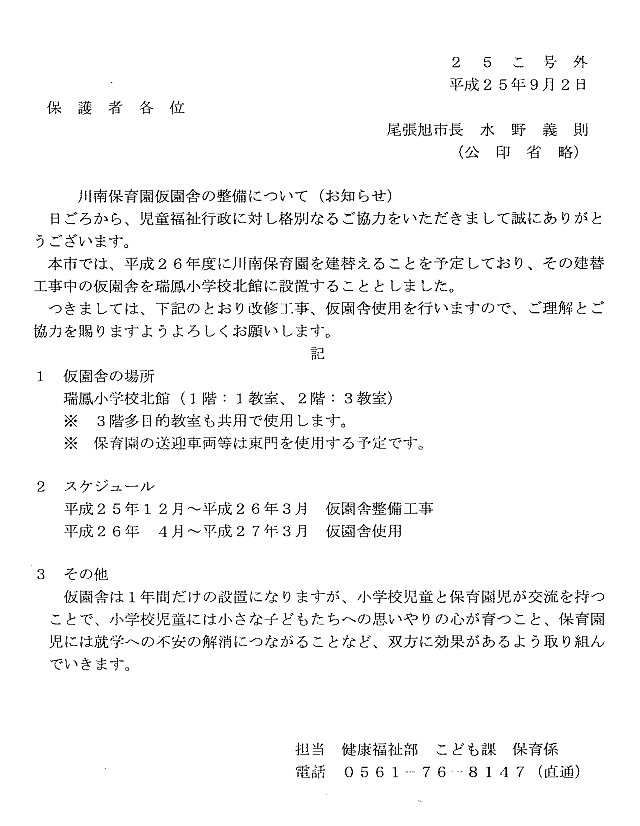 ２５こ号外
平成２５年９月２日

保護者各位

尾張旭市長　水野義則
（公印省略）

川南保育園仮園舎の整備について（お知らせ）

日ごろから、児童福祉行政に対し格別なるご協力をいただきまして誠にありがとうございます。

本市では、平成２６年度に川南保育園を建替えることを予定しており、その建替工事中の仮園舎を瑞鳳小学校北館に設置することとしました。

つきましては、下記のとおり改修工事、仮園舎使用を行いますので、ご理解とご協力を賜りますようよろしくお願いします。

記

１　仮園舎の場所
瑞鳳小学校北館（１階：１教室、２階：３教室）
※　３階多目的教室も共用で使用します。
※　保育園の送迎車両等は東門を使用する予定です。

２　スケジュール
平成２５年１２月～平成２６年３月　仮園舎整備工事
平成２６年　４月～平成２７年３月　仮園舎使用

３　その他
仮園舎は１年間だけの設置になりますが、小学校児童と保育園児が交流を持つことで、小学校児童には小さな子どもたちへの思いやりの心が育つこと、保育園児には就学への不安の解消につながることなど、双方に効果があるよう取り組んでいきます。

担当　健康福祉部　こども課　保育係
電話　０５６１－７６－８１４７（直通）